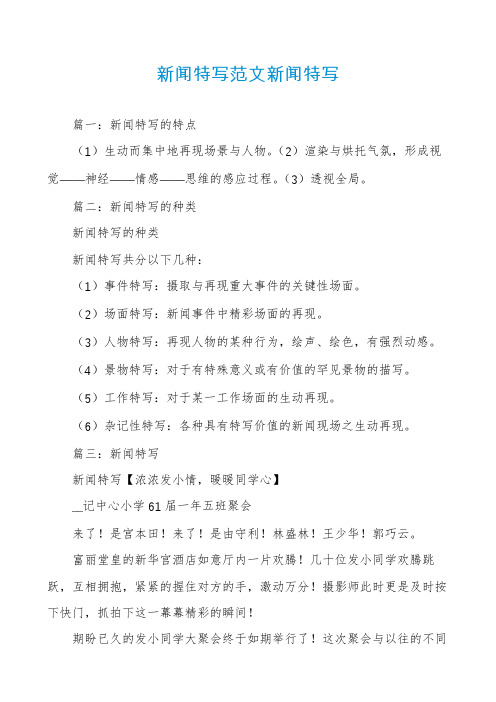 新闻特写范文新闻特写

篇一：新闻特写的特点

（1）生动而集中地再现场景与人物。（2）渲染与烘托气氛，形成视觉——神经——情感——思维的感应过程。（3）透视全局。

篇二：新闻特写的种类

新闻特写的种类

新闻特写共分以下几种：

（1）事件特写：摄取与再现重大事件的关键性场面。

（2）场面特写：新闻事件中精彩场面的再现。

（3）人物特写：再现人物的某种行为，绘声、绘色，有强烈动感。

（4）景物特写：对于有特殊意义或有价值的罕见景物的描写。

（5）工作特写：对于某一工作场面的生动再现。

（6）杂记性特写：各种具有特写价值的新闻现场之生动再现。

篇三：新闻特写

新闻特写【浓浓发小情，暖暖同学心】

__记中心小学61届一年五班聚会

来了！是宫本田！来了！是由守利！林盛林！王少华！郭巧云。

富丽堂皇的新华官酒店如意厅内一片欢腾！几十位发小同学欢腾跳跃，互相拥抱，紧紧的握住对方的手，激动万分！摄影师此时更是及时按下快门，抓拍下这一幕幕精彩的瞬间！

期盼已久的发小同学大聚会终于如期举行了！这次聚会与以往的不同